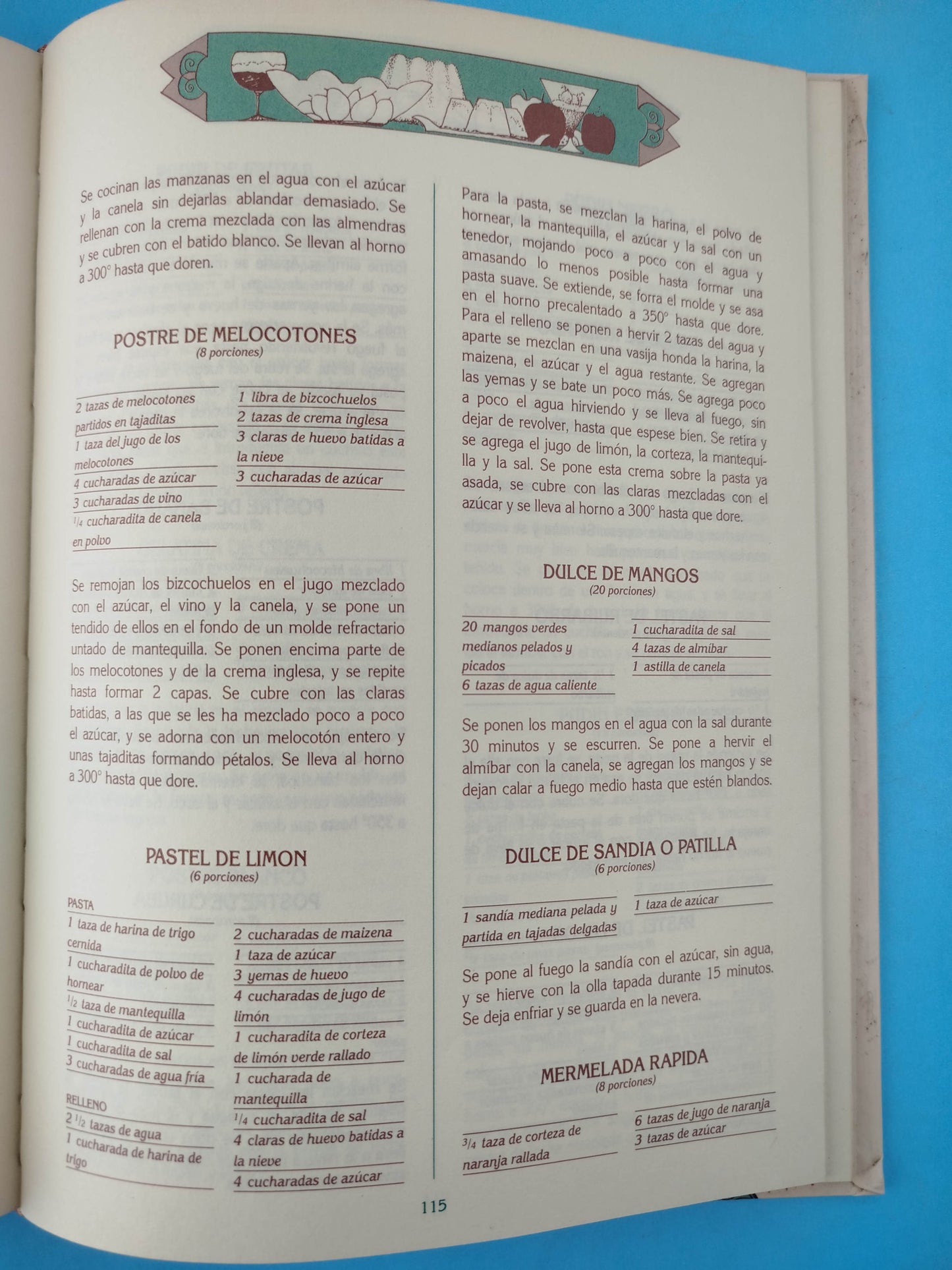 Se cocinan las manzanas en el agua con el azúcar y la canela sin dejarlas ablandar demasiado. Se rellenan con la crema mezclada con las almendras y se cubren con el batido blanco. Se llevan al horno a 300° hasta que doren.

POSTRE DE MELOCOTONES
(8 porciones)

2 tazas de melocotones partidos en tajaditas
1 taza del jugo de los melocotones
4 cucharadas de azúcar
3 cucharadas de vino
$\frac{1}{4}$ cucharadita de canela en polvo

1 libra de bizcochuelos
2 tazas de crema inglesa
3 claras de huevo batidas a la nieve
3 cucharadas de azúcar

Se remojan los bizcochuelos en el jugo mezclado con el azúcar, el vino y la canela, y se pone un tendido de ellos en el fondo de un molde refractario untado de mantequilla. Se ponen encima parte de los melocotones y de la crema inglesa, y se repite hasta formar 2 capas. Se cubre con las claras batidas, a las que se les ha mezclado poco a poco el azúcar, y se adorna con un melocotón entero y unas tajaditas formando pétalos. Se lleva al horno a 300° hasta que dore.

PASTEL DE LIMON
(6 porciones)

PASTA
1 taza de harina de trigo cernida
1 cucharadita de polvo de hornear
$\frac{1}{2}$ taza de mantequilla
1 cucharadita de azúcar
1 cucharadita de sal
3 cucharadas de agua fría

RELLENO
2 $\frac{1}{2}$ tazas de agua
1 cucharada de harina de trigo

2 cucharadas de maizena
1 taza de azúcar
3 yemas de huevo
4 cucharadas de jugo de limón
1 cucharadita de corteza de limón verde rallado
1 cucharada de mantequilla
$\frac{1}{4}$ cucharadita de sal
4 claras de huevo batidas a la nieve
4 cucharadas de azúcar

Para la pasta, se mezclan la harina, el polvo de hornear, la mantequilla, el azúcar y la sal con un tenedor, mojando poco a poco con el agua y amasando lo menos posible hasta formar una pasta suave. Se extiende, se forra el molde y se asa en el horno precalentado a 350° hasta que dore. Para el relleno se ponen a hervir 2 tazas del agua y aparte se mezclan en una vasija honda la harina, la maizena, el azúcar y el agua restante. Se agregan las yemas y se bate un poco más. Se agrega poco a poco el agua hirviendo y se lleva al fuego, sin dejar de revolver, hasta que espese bien. Se retira y se agrega el jugo de limón, la corteza, la mantequilla y la sal. Se pone esta crema sobre la pasta ya asada, se cubre con las claras mezcladas con el azúcar y se lleva al horno a 300° hasta que dore.

DULCE DE MANGOS
(20 porciones)

20 mangos verdes medianos pelados y picados
6 tazas de agua caliente

1 cucharadita de sal
4 tazas de almíbar
1 astilla de canela

Se ponen los mangos en el agua con la sal durante 30 minutos y se escurren. Se pone a hervir el almíbar con la canela, se agregan los mangos y se dejan calar a fuego medio hasta que estén blandos.

DULCE DE SANDIA O PATILLA
(6 porciones)

1 sandía mediana pelada y partida en tajadas delgadas

1 taza de azúcar

Se pone al fuego la sandía con el azúcar, sin agua, y se hierve con la olla tapada durante 15 minutos. Se deja enfriar y se guarda en la nevera.

MERMELADA RAPIDA
(8 porciones)

$\frac{3}{4}$ taza de corteza de naranja rallada

6 tazas de jugo de naranja
3 tazas de azúcar

115